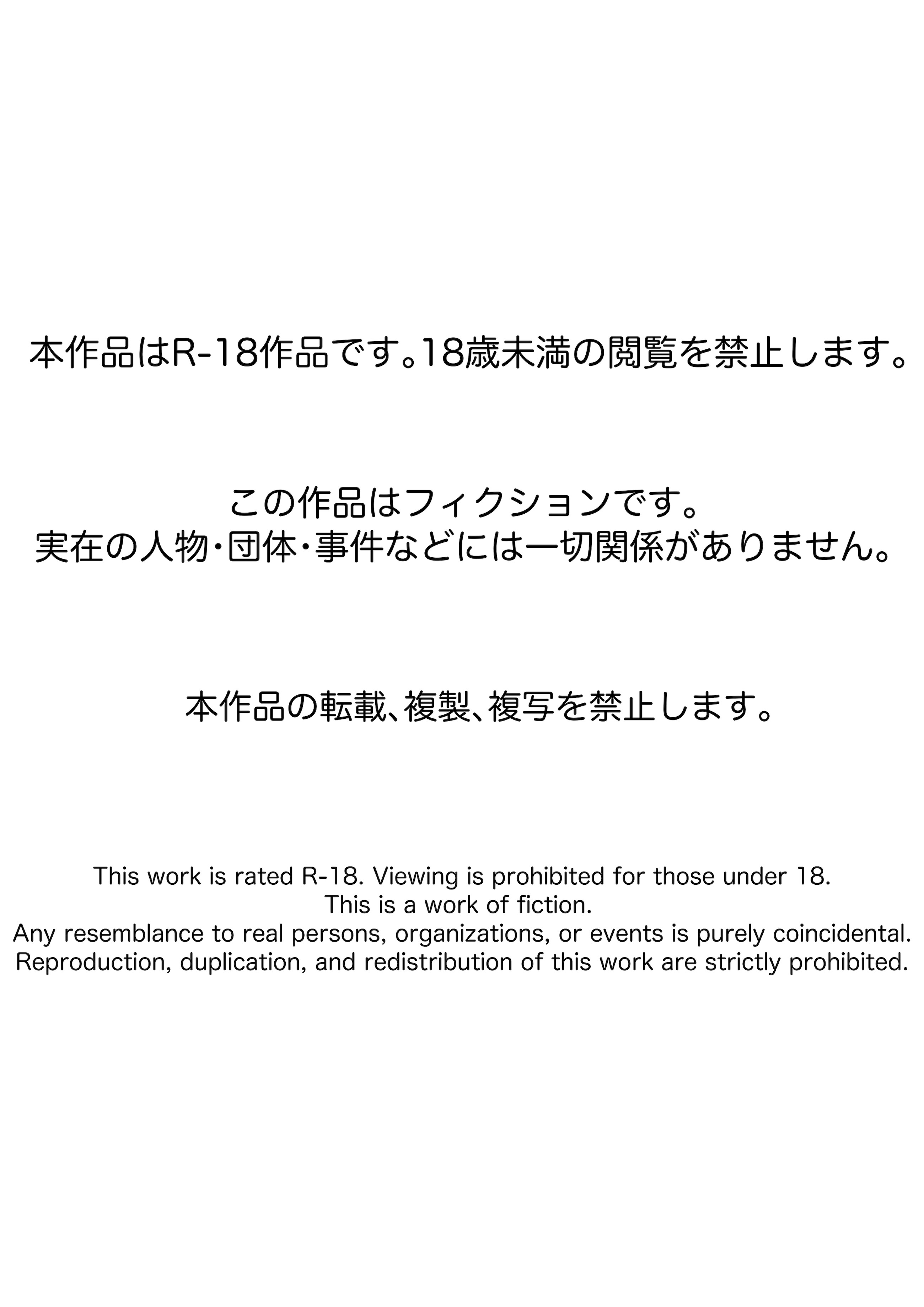 本作品はR-18作品です。18歳未満の閲覧を禁止します。

この作品はフィクションです。
実在の人物・団体・事件などには一切関係がありません。

本作品の転載、複製、複写を禁止します。

This work is rated R-18. Viewing is prohibited for those under 18.
This is a work of fiction.
Any resemblance to real persons, organizations, or events is purely coincidental.
Reproduction, duplication, and redistribution of this work are strictly prohibited.